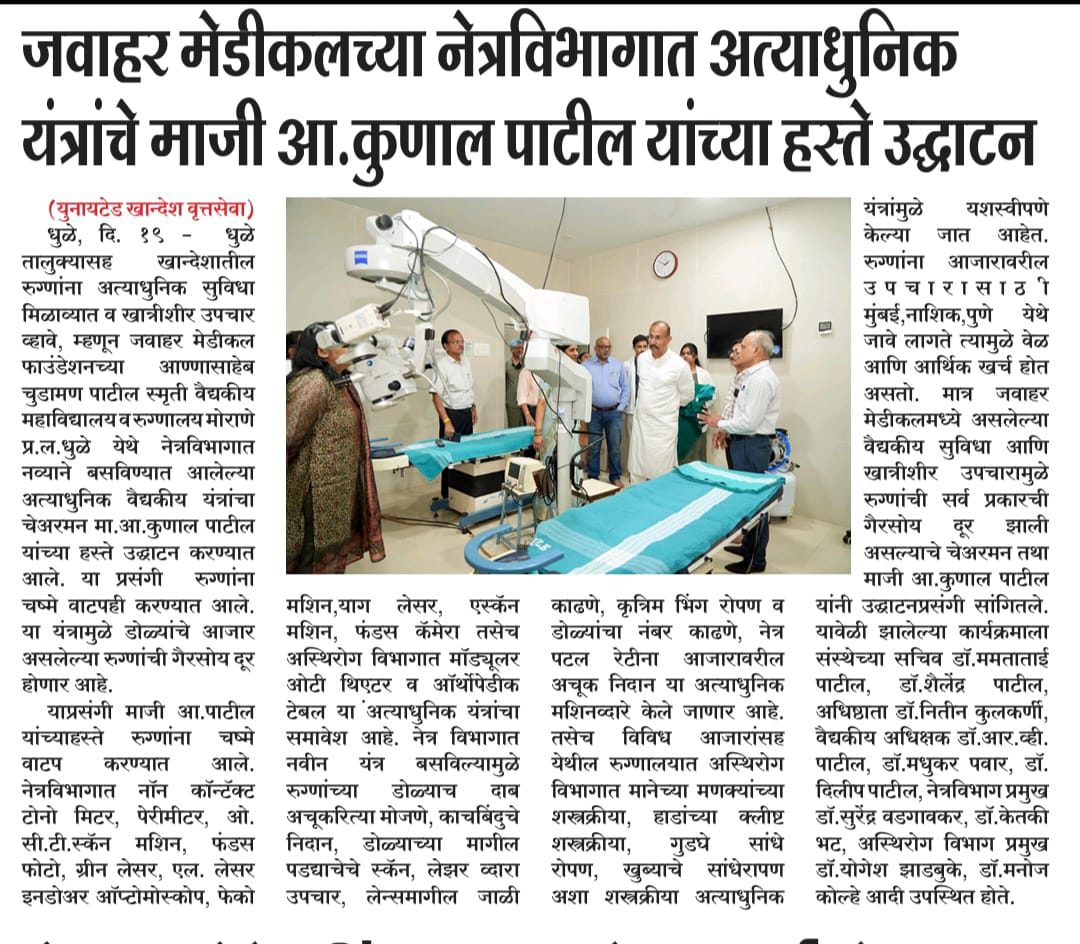 जवाहर मेडीकलच्या नेत्रविभागात अत्याधुनिक यंत्रांचे माजी आ.कुणाल पाटील यांच्या हस्ते उद्घाटन

(युनायटेड खान्देश वृत्तसेवा)
धुळे, दि. १९ - धुळे तालुक्यासह खान्देशातील रुग्णांना अत्याधुनिक सुविधा मिळाव्यात व खात्रीशीर उपचार व्हावे, म्हणून जवाहर मेडीकल फाउंडेशनच्या आण्णासाहेब चुडामण पाटील स्मृती वैद्यकीय महाविद्यालय व रुग्णालय मोराणे प्र.ल.धुळे येथे नेत्रविभागात नव्याने बसविण्यात आलेल्या अत्याधुनिक वैद्यकीय यंत्रांचा चेअरमन मा.आ.कुणाल पाटील यांच्या हस्ते उद्घाटन करण्यात आले. या प्रसंगी रुग्णांना चष्मे वाटपही करण्यात आले. या यंत्रामुळे डोळ्यांचे आजार असलेल्या रुग्णांची गैरसोय दूर होणार आहे.

याप्रसंगी माजी आ.पाटील यांच्याहस्ते रुग्णांना चष्मे वाटप करण्यात आले. नेत्रविभागात नॉन कॉन्टॅक्ट टोनो मिटर, पेरीमीटर, ओ. सी.टी.स्कॅन मशिन, फंडस फोटो, ग्रीन लेसर, एल. लेसर इनडोअर ऑप्टोमोस्कोप, फेको मशिन,याग लेसर, एस्कॅन मशिन, फंडस कॅमेरा तसेच अस्थिरोग विभागात मॉड्युलर ओटी थिएटर व ऑर्थोपेडीक टेबल या अत्याधुनिक यंत्रांचा समावेश आहे. नेत्र विभागात नवीन यंत्र बसविल्यामुळे रुग्णांच्या डोळ्याच दाब अचूकरित्या मोजणे, काचबिंदुचे निदान, डोळ्याच्या मागील पडद्याचेचे स्कॅन, लेझर व्दारा उपचार, लेन्समागील जाळी काढणे, कृत्रिम भिंग रोपण व डोळ्यांचा नंबर काढणे, नेत्र पटल रेटीना आजारावरील अचूक निदान या अत्याधुनिक मशिनव्दारे केले जाणार आहे. तसेच विविध आजारांसह येथील रुग्णालयात अस्थिरोग विभागात मानेच्या मणक्यांच्या शस्त्रक्रीया, हाडांच्या क्लीष्ट शस्त्रक्रीया, गुडघे सांधे रोपण, खुब्याचे सांधेरापण अशा शस्त्रक्रीया अत्याधुनिक यंत्रांमुळे यशस्वीपणे केल्या जात आहेत. रुग्णांना आजारावरील उपचारासाठी मुंबई,नाशिक,पुणे येथे जावे लागते त्यामुळे वेळ आणि आर्थिक खर्च होत असतो. मात्र जवाहर मेडीकलमध्ये असलेल्या वैद्यकीय सुविधा आणि खात्रीशीर उपचारामुळे रुग्णांची सर्व प्रकारची गैरसोय दूर झाली असल्याचे चेअरमन तथा माजी आ.कुणाल पाटील यांनी उद्घाटनप्रसंगी सांगितले. यावेळी झालेल्या कार्यक्रमाला संस्थेच्या सचिव डॉ.ममताताई पाटील, डॉ.शैलेंद्र पाटील, अधिष्ठाता डॉ.नितीन कुलकर्णी, वैद्यकीय अधिक्षक डॉ.आर.व्ही. पाटील, डॉ.मधुकर पवार, डॉ. दिलीप पाटील, नेत्रविभाग प्रमुख डॉ.सुरेंद्र वडगावकर, डॉ.केतकी भट, अस्थिरोग विभाग प्रमुख डॉ.योगेश झाडबुके, डॉ.मनोज कोल्हे आदी उपस्थित होते.